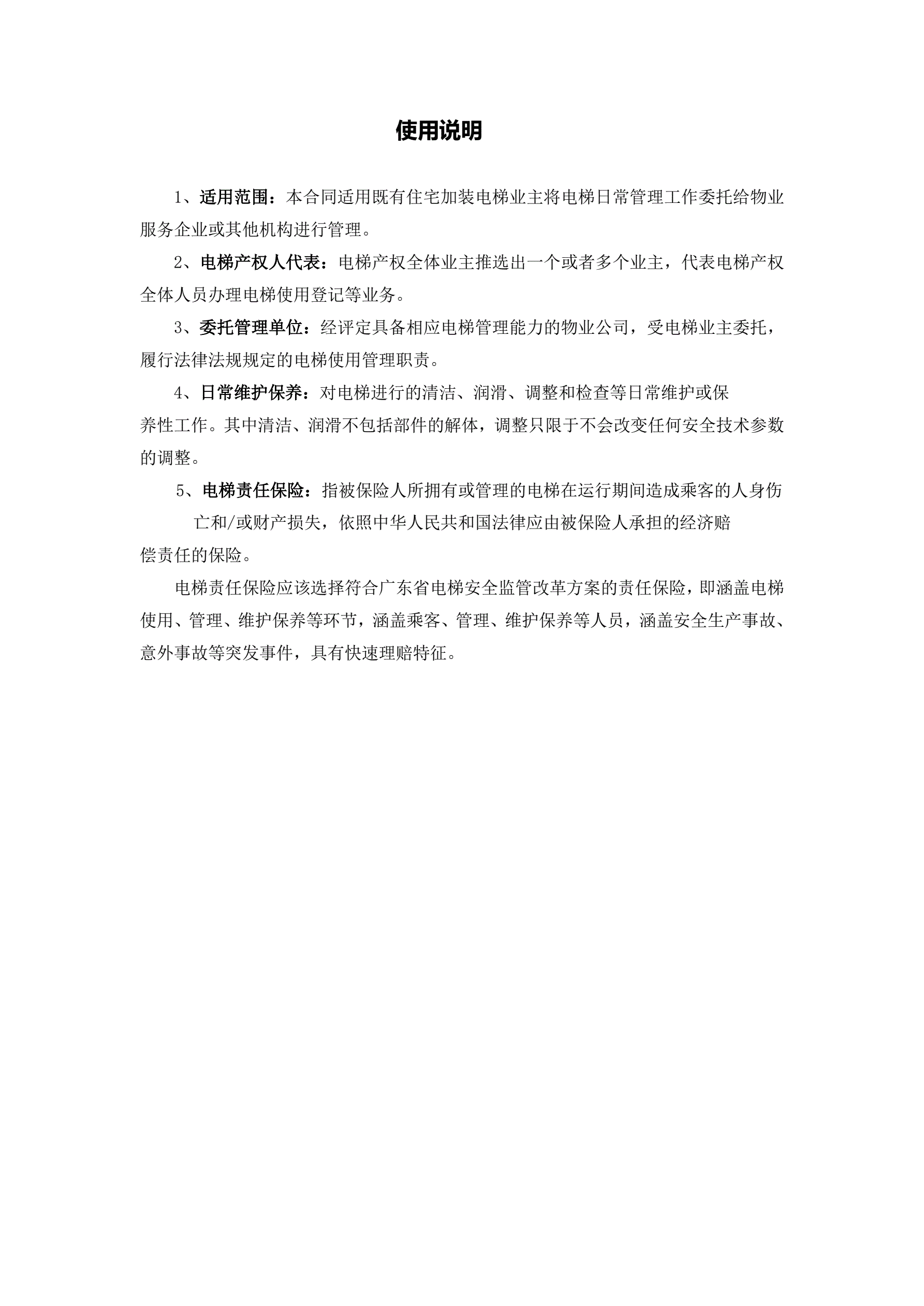 使用说明

1、适用范围：本合同适用既有住宅加装电梯业主将电梯日常管理工作委托给物业服务企业或其他机构进行管理。

2、电梯产权人代表：电梯产权全体业主推选出一个或者多个业主，代表电梯产权全体人员办理电梯使用登记等业务。

3、委托管理单位：经评定具备相应电梯管理能力的物业公司，受电梯业主委托，履行法律法规规定的电梯使用管理职责。

4、日常维护保养：对电梯进行的清洁、润滑、调整和检查等日常维护或保养性工作。其中清洁、润滑不包括部件的解体，调整只限于不会改变任何安全技术参数的调整。

5、电梯责任保险：指被保险人所拥有或管理的电梯在运行期间造成乘客的人身伤亡和/或财产损失，依照中华人民共和国法律应由被保险人承担的经济赔偿责任的保险。

电梯责任保险应该选择符合广东省电梯安全监管改革方案的责任保险，即涵盖电梯使用、管理、维护保养等环节，涵盖乘客、管理、维护保养等人员，涵盖安全生产事故、意外事故等突发事件，具有快速理赔特征。